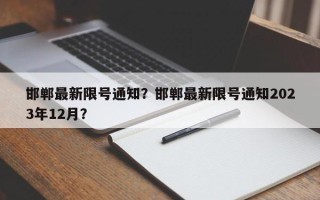 邯郸最新限号通知？邯郸最新限号通知2023年12月？